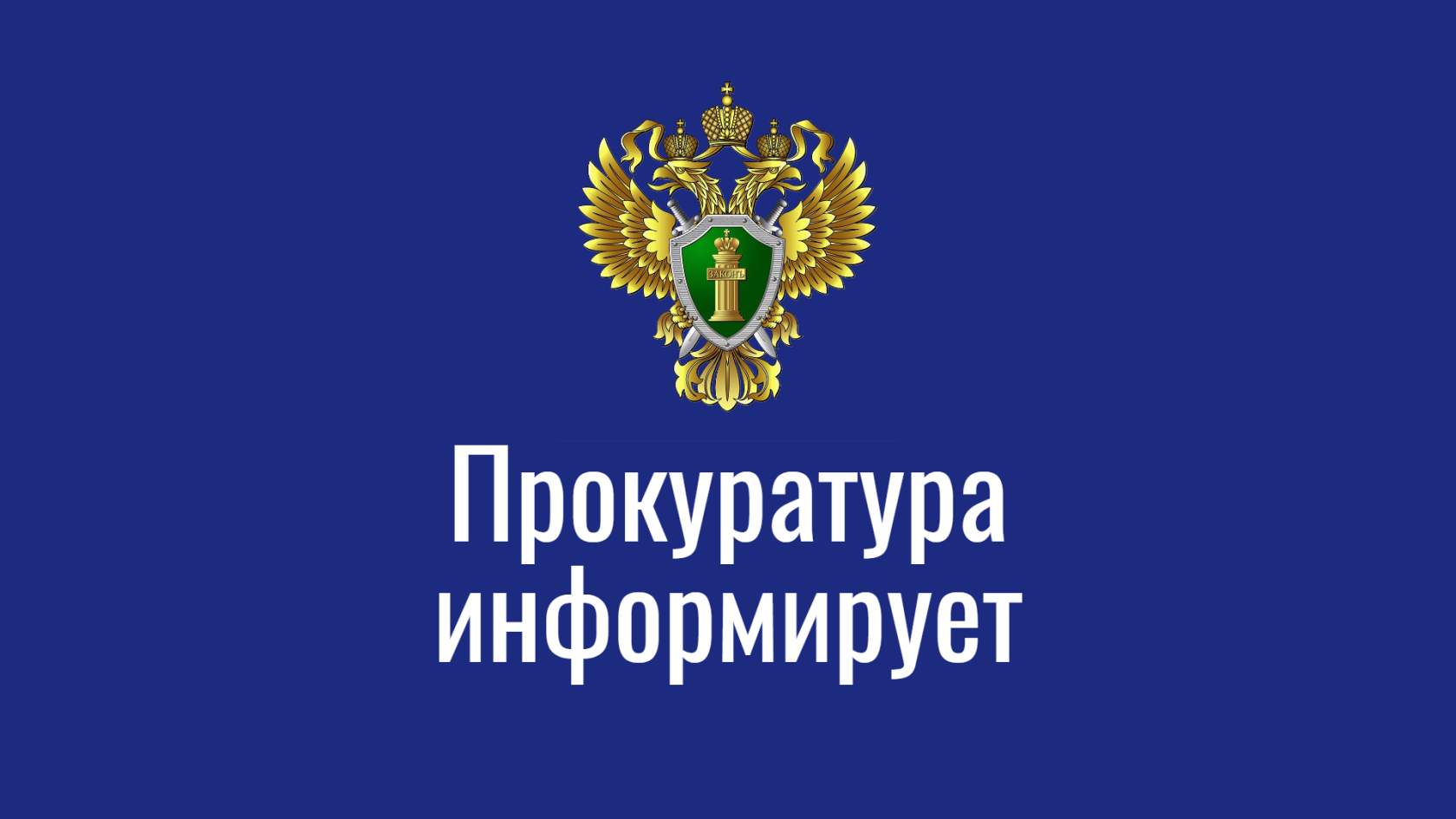 ЗАКОНЪ

Прокуратура информирует